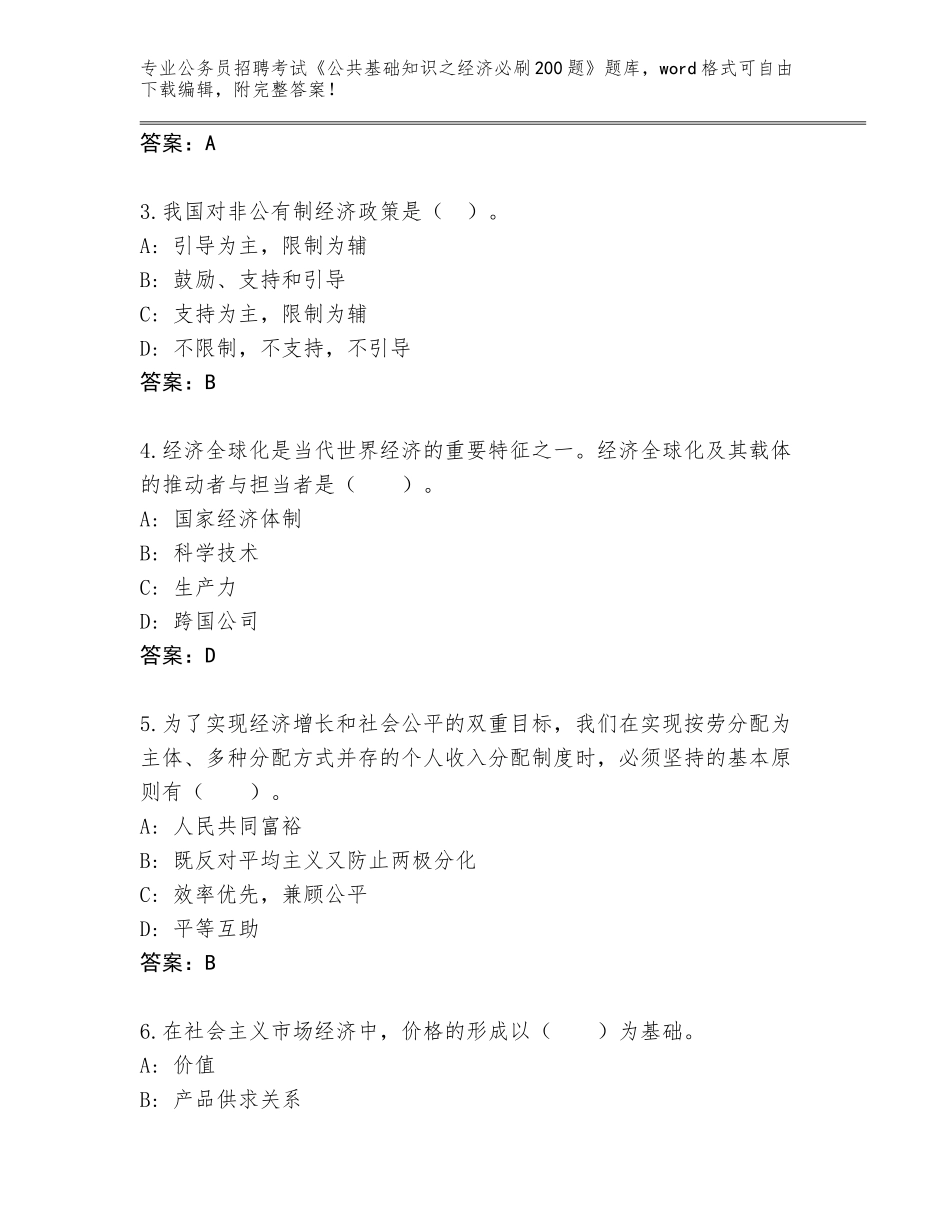 专业公务员招聘考试《公共基础知识之经济必刷200题》题库，word格式可自由下载编辑，附完整答案！

答案：A

3.我国对非公有制经济政策是（ ）。
A：引导为主，限制为辅
B：鼓励、支持和引导
C：支持为主，限制为辅
D：不限制，不支持，不引导
答案：B

4.经济全球化是当代世界经济的重要特征之一。经济全球化及其载体的推动者与担当者是（ ）。
A：国家经济体制
B：科学技术
C：生产力
D：跨国公司
答案：D

5.为了实现经济增长和社会公平的双重目标，我们在实现按劳分配为主体、多种分配方式并存的个人收入分配制度时，必须坚持的基本原则有（ ）。
A：人民共同富裕
B：既反对平均主义又防止两极分化
C：效率优先，兼顾公平
D：平等互助
答案：B

6.在社会主义市场经济中，价格的形成以（ ）为基础。
A：价值
B：产品供求关系